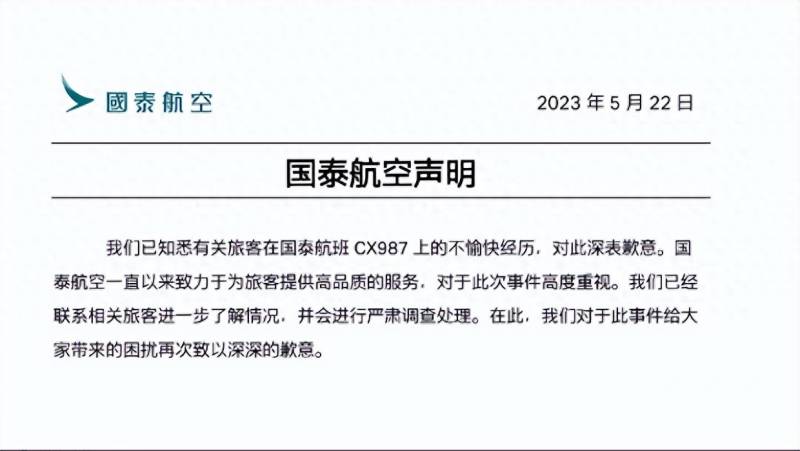 國泰航空

2023 年 5 月 22 日

国泰航空声明

我们已知悉有关旅客在国泰航班 CX987 上的不愉快经历，对此深表歉意。国泰航空一直以来致力于为旅客提供高品质的服务，对于此次事件高度重视。我们已经联系相关旅客进一步了解情况，并会进行严肃调查处理。在此，我们对于此事件给大家带来的困扰再次致以深深的歉意。